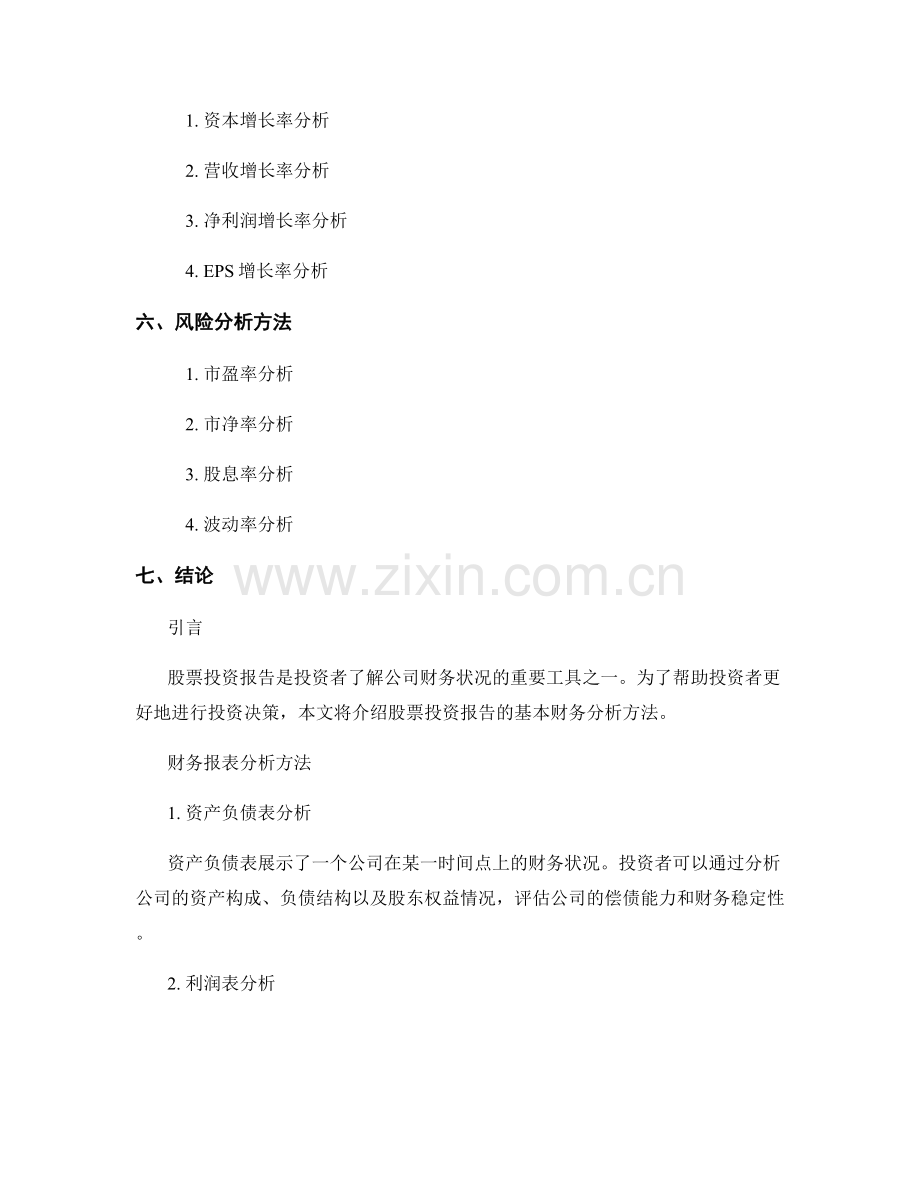 1. 资本增长率分析

2. 营收增长率分析

3. 净利润增长率分析

4. EPS 增长率分析

六、风险分析方法

1. 市盈率分析

2. 市净率分析

3. 股息率分析

4. 波动率分析

七、结论

www.zixin.com.cn

引言

股票投资报告是投资者了解公司财务状况的重要工具之一。为了帮助投资者更好地进行投资决策，本文将介绍股票投资报告的基本财务分析方法。

财务报表分析方法

1. 资产负债表分析

资产负债表展示了一个公司在某一时间点上的财务状况。投资者可以通过分析公司的资产构成、负债结构以及股东权益情况，评估公司的偿债能力和财务稳定性。

2. 利润表分析